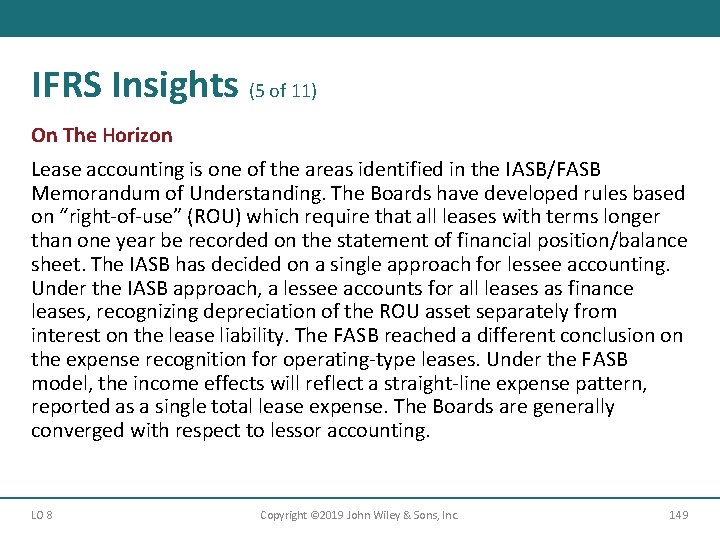 IFRS Insights (5 of 11)

On The Horizon

Lease accounting is one of the areas identified in the IASB/FASB Memorandum of Understanding. The Boards have developed rules based on “right-of-use” (ROU) which require that all leases with terms longer than one year be recorded on the statement of financial position/balance sheet. The IASB has decided on a single approach for lessee accounting. Under the IASB approach, a lessee accounts for all leases as finance leases, recognizing depreciation of the ROU asset separately from interest on the lease liability. The FASB reached a different conclusion on the expense recognition for operating-type leases. Under the FASB model, the income effects will reflect a straight-line expense pattern, reported as a single total lease expense. The Boards are generally converged with respect to lessor accounting.

LO 8

Copyright ©2019 John Wiley & Sons, Inc.

149